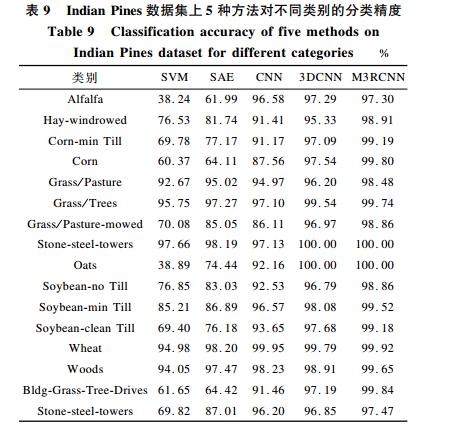 表 9　Indian Pines 数据集上 5 种方法对不同类别的分类精度

Table 9　Classification accuracy of five methods on Indian Pines dataset for different categories　%

| 类别 | SVM | SAE | CNN | 3DCNN | M3RCNN |
|---|---|---|---|---|---|
| Alfalfa | 38.24 | 61.99 | 96.58 | 97.29 | 97.30 |
| Hay-windrowed | 76.53 | 81.74 | 91.41 | 95.33 | 98.91 |
| Corn-min Till | 69.78 | 77.17 | 91.17 | 97.09 | 99.19 |
| Corn | 60.37 | 64.11 | 87.56 | 97.54 | 99.80 |
| Grass/Pasture | 92.67 | 95.02 | 94.97 | 96.20 | 98.48 |
| Grass/Trees | 95.75 | 97.27 | 97.10 | 99.54 | 99.74 |
| Grass/Pasture-mowed | 70.08 | 85.05 | 86.11 | 96.97 | 98.86 |
| Stone-steel-towers | 97.66 | 98.19 | 97.13 | 100.00 | 100.00 |
| Oats | 38.89 | 74.44 | 92.16 | 100.00 | 100.00 |
| Soybean-no Till | 76.85 | 83.03 | 92.53 | 96.79 | 98.86 |
| Soybean-min Till | 85.21 | 86.89 | 96.57 | 98.08 | 99.52 |
| Soybean-clean Till | 69.40 | 76.18 | 93.65 | 97.68 | 99.18 |
| Wheat | 94.98 | 98.20 | 99.95 | 99.79 | 99.92 |
| Woods | 94.05 | 97.47 | 98.23 | 98.91 | 99.65 |
| Bldg-Grass-Tree-Drives | 61.65 | 64.42 | 91.46 | 97.19 | 99.84 |
| Stone-steel-towers | 69.82 | 87.01 | 96.20 | 96.85 | 97.47 |